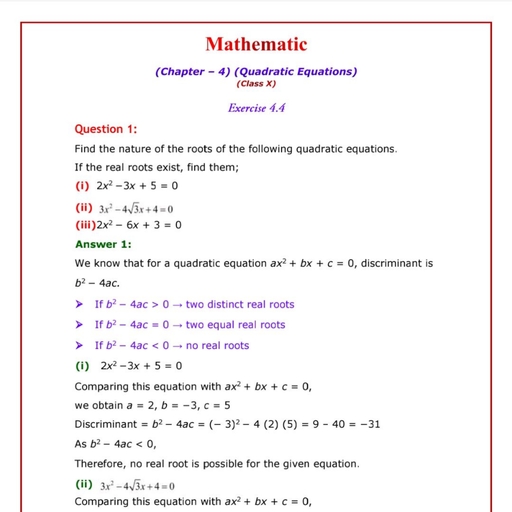 Mathematic

(Chapter – 4) (Quadratic Equations)
(Class X)

Exercise 4.4

Question 1:

Find the nature of the roots of the following quadratic equations.

If the real roots exist, find them;

(i) $2x^2 - 3x + 5 = 0$

(ii) $3x^2 - 4\sqrt{3}x + 4 = 0$

(iii) $2x^2 - 6x + 3 = 0$

Answer 1:

We know that for a quadratic equation $ax^2 + bx + c = 0$, discriminant is $b^2 - 4ac$.

➤ If $b^2 - 4ac > 0 \rightarrow$ two distinct real roots

➤ If $b^2 - 4ac = 0 \rightarrow$ two equal real roots

➤ If $b^2 - 4ac < 0 \rightarrow$ no real roots

(i) $2x^2 - 3x + 5 = 0$

Comparing this equation with $ax^2 + bx + c = 0$,

we obtain $a = 2$, $b = -3$, $c = 5$

Discriminant $= b^2 - 4ac = (-3)^2 - 4(2)(5) = 9 - 40 = -31$

As $b^2 - 4ac < 0$,

Therefore, no real root is possible for the given equation.

(ii) $3x^2 - 4\sqrt{3}x + 4 = 0$

Comparing this equation with $ax^2 + bx + c = 0$,